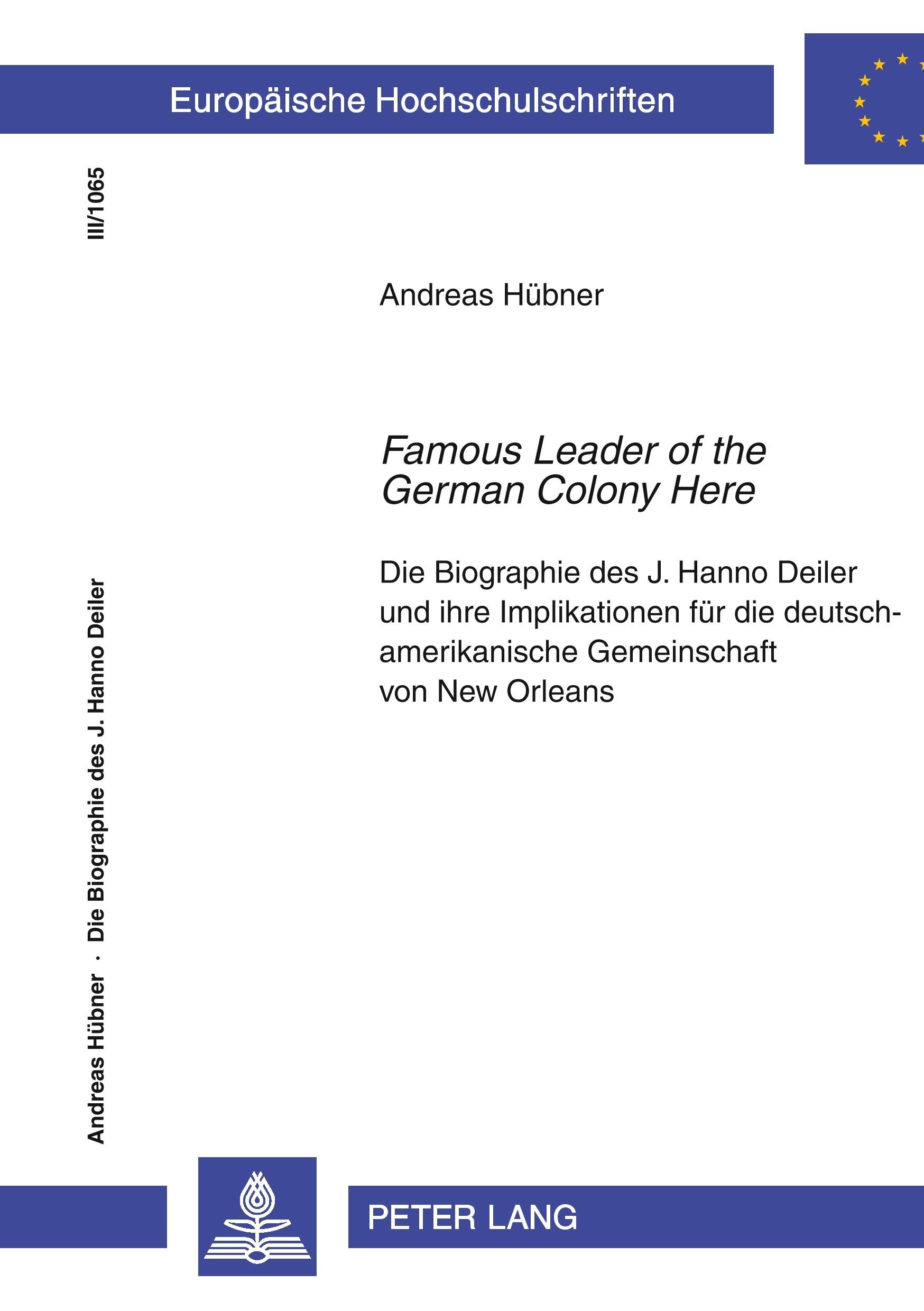 Europäische Hochschulschriften

III/1065

Andreas Hübner

Famous Leader of the German Colony Here

Die Biographie des J. Hanno Deiler und ihre Implikationen für die deutsch-amerikanische Gemeinschaft von New Orleans

Andreas Hübner · Die Biographie des J. Hanno Deiler

PETER LANG